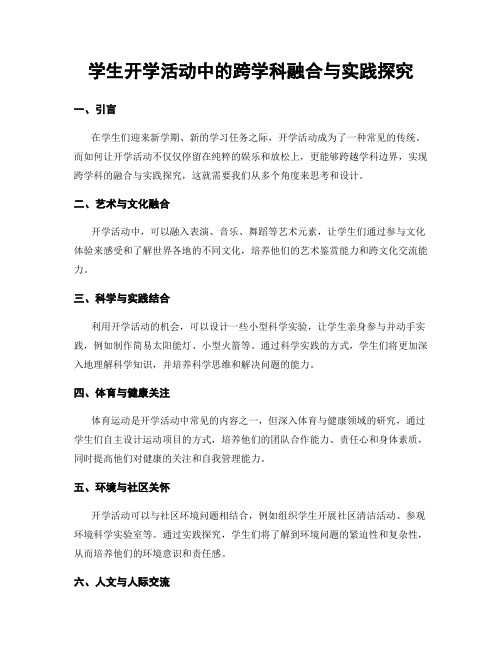 学生开学活动中的跨学科融合与实践探究

一、引言

在学生们迎来新学期、新的学习任务之际，开学活动成为了一种常见的传统。而如何让开学活动不仅仅停留在纯粹的娱乐和放松上，更能够跨越学科边界，实现跨学科的融合与实践探究，这就需要我们从多个角度来思考和设计。

二、艺术与文化融合

开学活动中，可以融入表演、音乐、舞蹈等艺术元素，让学生们通过参与文化体验来感受和了解世界各地的不同文化，培养他们的艺术鉴赏能力和跨文化交流能力。

三、科学与实践结合

利用开学活动的机会，可以设计一些小型科学实验，让学生亲身参与并动手实践，例如制作简易太阳能灯、小型火箭等。通过科学实践的方式，学生们将更加深入地理解科学知识，并培养科学思维和解决问题的能力。

四、体育与健康关注

体育运动是开学活动中常见的内容之一，但深入体育与健康领域的研究，通过学生们自主设计运动项目的方式，培养他们的团队合作能力、责任心和身体素质，同时提高他们对健康的关注和自我管理能力。

五、环境与社区关怀

开学活动可以与社区环境问题相结合，例如组织学生开展社区清洁活动、参观环境科学实验室等。通过实践探究，学生们将了解到环境问题的紧迫性和复杂性，从而培养他们的环境意识和责任感。

六、人文与人际交流